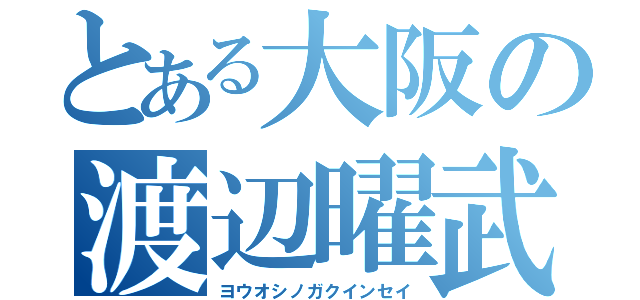 とある大阪の
渡辺曜武
ヨウオシノガクインセイ